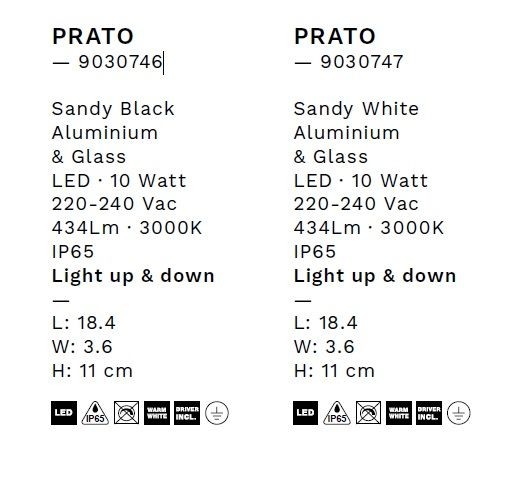 PRATO
— 9030746

Sandy Black
Aluminium
& Glass
LED · 10 Watt
220-240 Vac
434Lm · 3000K
IP65
**Light up & down**
—
L: 18.4
W: 3.6
H: 11 cm

LED IP65 WARM WHITE DRIVER INCL.

PRATO
— 9030747

Sandy White
Aluminium
& Glass
LED · 10 Watt
220-240 Vac
434Lm · 3000K
IP65
**Light up & down**
—
L: 18.4
W: 3.6
H: 11 cm

LED IP65 WARM WHITE DRIVER INCL.